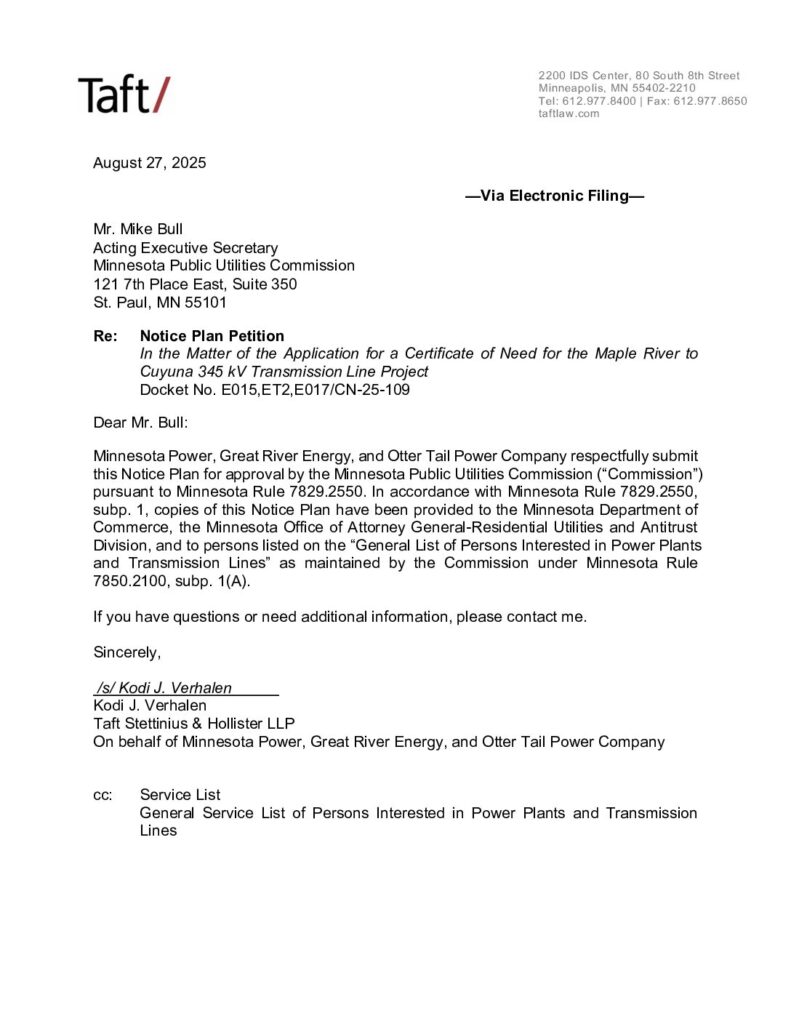 Taft/

2200 IDS Center, 80 South 8th Street
Minneapolis, MN 55402-2210
Tel: 612.977.8400 | Fax: 612.977.8650
taftlaw.com

August 27, 2025

—Via Electronic Filing—

Mr. Mike Bull
Acting Executive Secretary
Minnesota Public Utilities Commission
121 7th Place East, Suite 350
St. Paul, MN 55101

Re: Notice Plan Petition
In the Matter of the Application for a Certificate of Need for the Maple River to Cuyuna 345 kV Transmission Line Project
Docket No. E015,ET2,E017/CN-25-109

Dear Mr. Bull:

Minnesota Power, Great River Energy, and Otter Tail Power Company respectfully submit this Notice Plan for approval by the Minnesota Public Utilities Commission ("Commission") pursuant to Minnesota Rule 7829.2550. In accordance with Minnesota Rule 7829.2550, subp. 1, copies of this Notice Plan have been provided to the Minnesota Department of Commerce, the Minnesota Office of Attorney General-Residential Utilities and Antitrust Division, and to persons listed on the "General List of Persons Interested in Power Plants and Transmission Lines" as maintained by the Commission under Minnesota Rule 7850.2100, subp. 1(A).

If you have questions or need additional information, please contact me.

Sincerely,

/s/ Kodi J. Verhalen
Kodi J. Verhalen
Taft Stettinius & Hollister LLP
On behalf of Minnesota Power, Great River Energy, and Otter Tail Power Company

cc: Service List
General Service List of Persons Interested in Power Plants and Transmission Lines